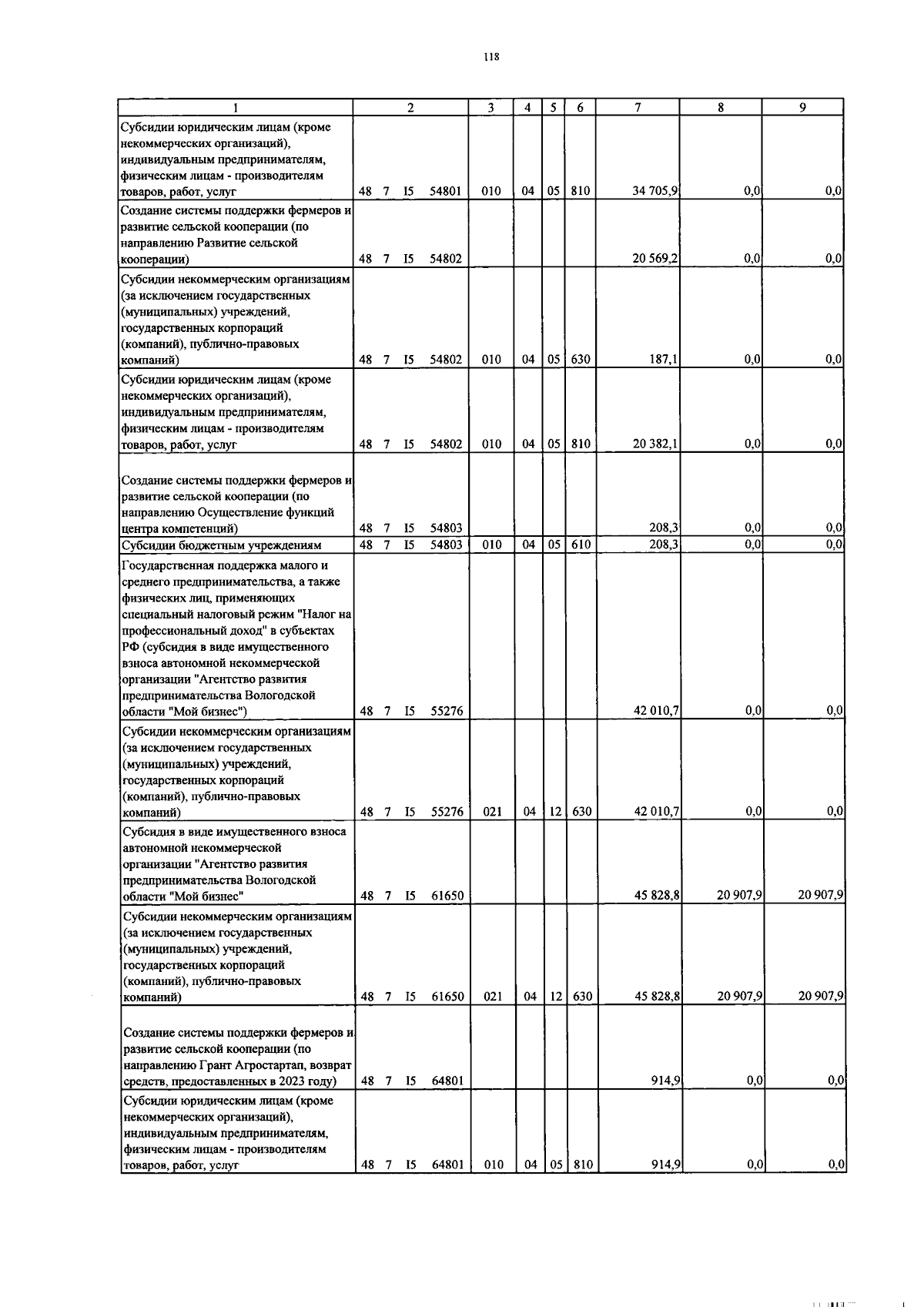 118

| 1 | 2 | 3 | 4 | 5 | 6 | 7 | 8 | 9 |
|---|---|---|---|---|---|---|---|---|
| Субсидии юридическим лицам (кроме некоммерческих организаций), индивидуальным предпринимателям, физическим лицам - производителям товаров, работ, услуг | 48 7 I5 54801 | 010 | 04 | 05 | 810 | 34 705,9 | 0,0 | 0,0 |
| Создание системы поддержки фермеров и развитие сельской кооперации (по направлению Развитие сельской кооперации) | 48 7 I5 54802 | | | | | 20 569,2 | 0,0 | 0,0 |
| Субсидии некоммерческим организациям (за исключением государственных (муниципальных) учреждений, государственных корпораций (компаний), публично-правовых компаний) | 48 7 I5 54802 | 010 | 04 | 05 | 630 | 187,1 | 0,0 | 0,0 |
| Субсидии юридическим лицам (кроме некоммерческих организаций), индивидуальным предпринимателям, физическим лицам - производителям товаров, работ, услуг | 48 7 I5 54802 | 010 | 04 | 05 | 810 | 20 382,1 | 0,0 | 0,0 |
| Создание системы поддержки фермеров и развитие сельской кооперации (по направлению Осуществление функций центра компетенций) | 48 7 I5 54803 | | | | | 208,3 | 0,0 | 0,0 |
| Субсидии бюджетным учреждениям | 48 7 I5 54803 | 010 | 04 | 05 | 610 | 208,3 | 0,0 | 0,0 |
| Государственная поддержка малого и среднего предпринимательства, а также физических лиц, применяющих специальный налоговый режим "Налог на профессиональный доход" в субъектах РФ (субсидия в виде имущественного взноса автономной некоммерческой организации "Агентство развития предпринимательства Вологодской области "Мой бизнес") | 48 7 I5 55276 | | | | | 42 010,7 | 0,0 | 0,0 |
| Субсидии некоммерческим организациям (за исключением государственных (муниципальных) учреждений, государственных корпораций (компаний), публично-правовых компаний) | 48 7 I5 55276 | 021 | 04 | 12 | 630 | 42 010,7 | 0,0 | 0,0 |
| Субсидия в виде имущественного взноса автономной некоммерческой организации "Агентство развития предпринимательства Вологодской области "Мой бизнес" | 48 7 I5 61650 | | | | | 45 828,8 | 20 907,9 | 20 907,9 |
| Субсидии некоммерческим организациям (за исключением государственных (муниципальных) учреждений, государственных корпораций (компаний), публично-правовых компаний) | 48 7 I5 61650 | 021 | 04 | 12 | 630 | 45 828,8 | 20 907,9 | 20 907,9 |
| Создание системы поддержки фермеров и развитие сельской кооперации (по направлению Грант Агростартап, возврат средств, предоставленных в 2023 году) | 48 7 I5 64801 | | | | | 914,9 | 0,0 | 0,0 |
| Субсидии юридическим лицам (кроме некоммерческих организаций), индивидуальным предпринимателям, физическим лицам - производителям товаров, работ, услуг | 48 7 I5 64801 | 010 | 04 | 05 | 810 | 914,9 | 0,0 | 0,0 |